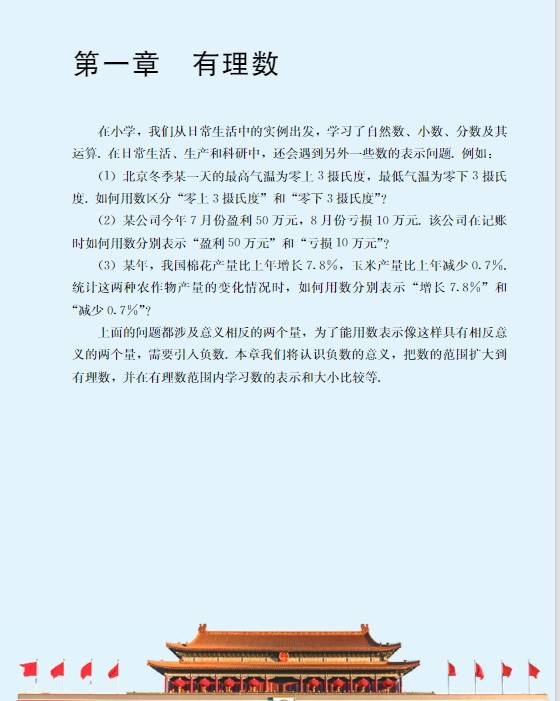 第一章　有理数

在小学，我们从日常生活中的实例出发，学习了自然数、小数、分数及其运算. 在日常生活、生产和科研中，还会遇到另外一些数的表示问题. 例如：

(1) 北京冬季某一天的最高气温为零上 3 摄氏度，最低气温为零下 3 摄氏度. 如何用数区分“零上 3 摄氏度”和“零下 3 摄氏度”？

(2) 某公司今年 7 月份盈利 50 万元，8 月份亏损 10 万元. 该公司在记账时如何用数分别表示“盈利 50 万元”和“亏损 10 万元”？

(3) 某年，我国棉花产量比上年增长 7.8%，玉米产量比上年减少 0.7%. 统计这两种农作物产量的变化情况时，如何用数分别表示“增长 7.8%”和“减少 0.7%”？

上面的问题都涉及意义相反的两个量，为了能用数表示像这样具有相反意义的两个量，需要引入负数. 本章我们将认识负数的意义，把数的范围扩大到有理数，并在有理数范围内学习数的表示和大小比较等.